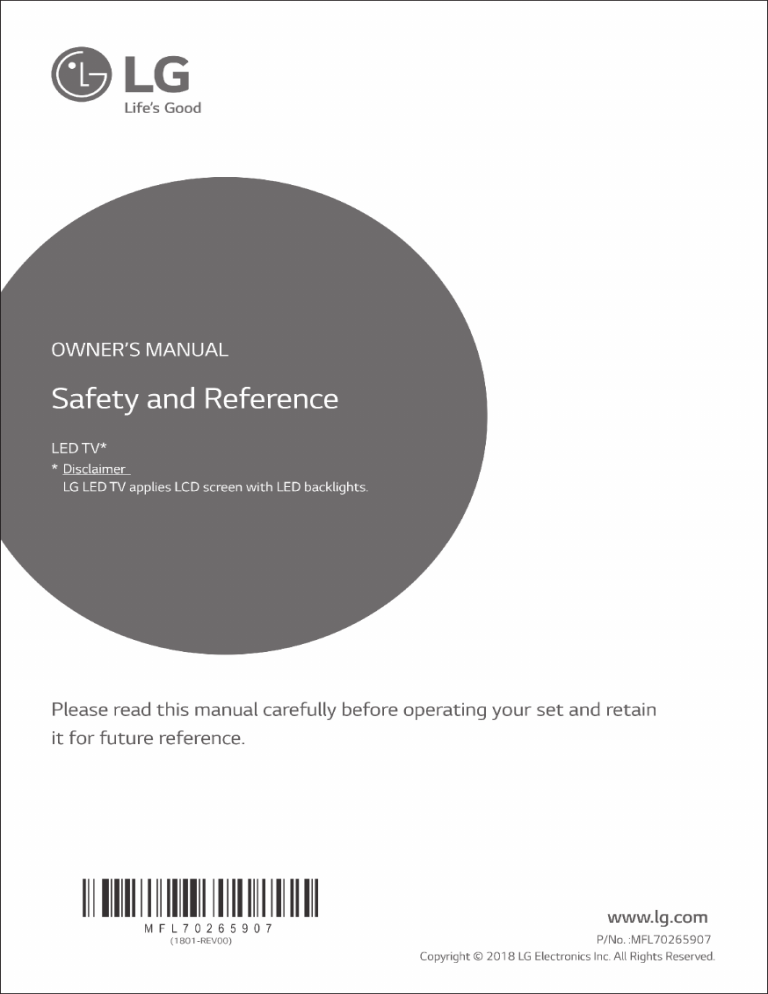 LG
Life's Good

OWNER'S MANUAL

Safety and Reference

LED TV*
* Disclaimer
LG LED TV applies LCD screen with LED backlights.

Please read this manual carefully before operating your set and retain it for future reference.

MFL70265907
(1801-REV00)

www.lg.com
P/No. :MFL70265907
Copyright © 2018 LG Electronics Inc. All Rights Reserved.